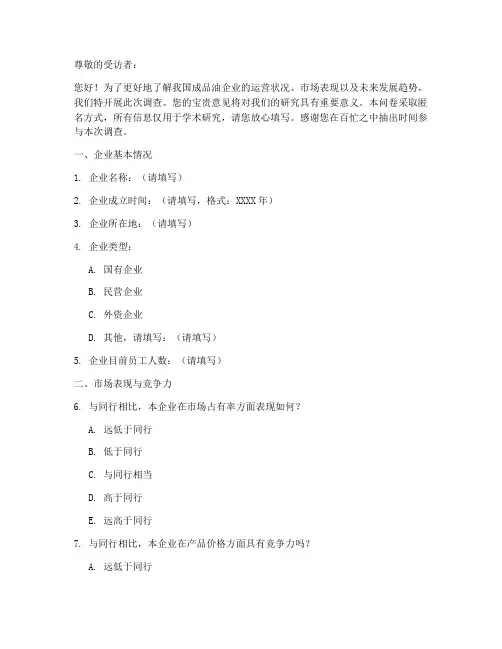 尊敬的受访者：

您好！为了更好地了解我国成品油企业的运营状况、市场表现以及未来发展趋势，我们特开展此次调查。您的宝贵意见将对我们的研究具有重要意义。本问卷采取匿名方式，所有信息仅用于学术研究，请您放心填写。感谢您在百忙之中抽出时间参与本次调查。

一、企业基本情况

1. 企业名称：（请填写）

2. 企业成立时间：（请填写，格式：XXXX 年）

3. 企业所在地：（请填写）

4. 企业类型：

A. 国有企业

B. 民营企业

C. 外资企业

D. 其他，请填写：（请填写）

5. 企业目前员工人数：（请填写）

二、市场表现与竞争力

6. 与同行相比，本企业在市场占有率方面表现如何？

A. 远低于同行

B. 低于同行

C. 与同行相当

D. 高于同行

E. 远高于同行

7. 与同行相比，本企业在产品价格方面具有竞争力吗？

A. 远低于同行